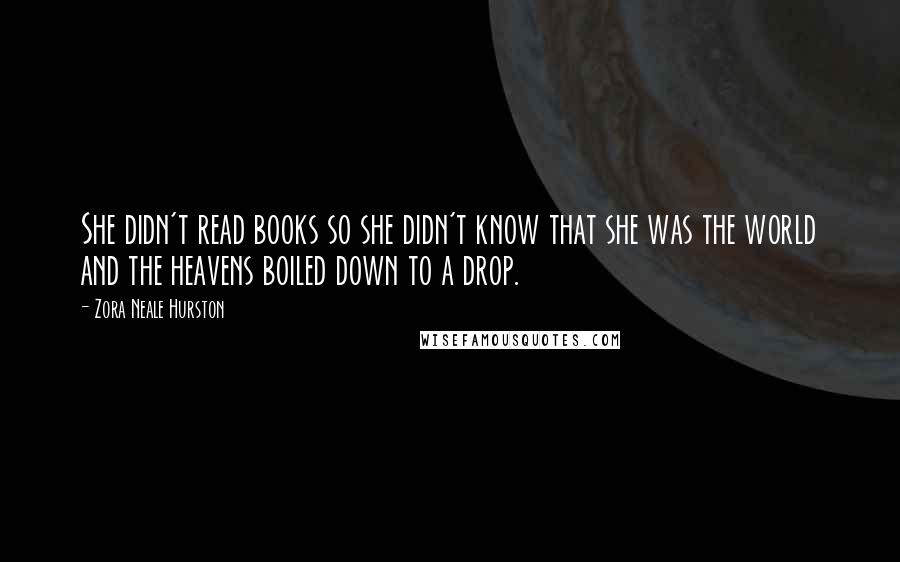 She didn't read books so she didn't know that she was the world and the heavens boiled down to a drop.

- Zora Neale Hurston

WISEFAMOUSQUOTES.COM